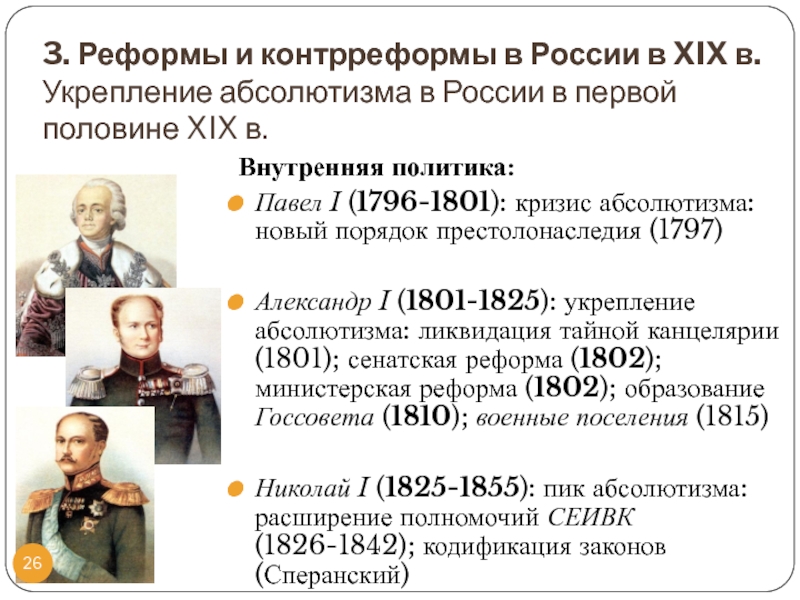 3. Реформы и контрреформы в России в XIX в. Укрепление абсолютизма в России в первой половине XIX в.

Внутренняя политика:

Павел I (1796-1801): кризис абсолютизма: новый порядок престолонаследия (1797)

Александр I (1801-1825): укрепление абсолютизма: ликвидация тайной канцелярии (1801); сенатская реформа (1802); министерская реформа (1802); образование Госсовета (1810); военные поселения (1815)

Николай I (1825-1855): пик абсолютизма: расширение полномочий СЕИВК (1826-1842); кодификация законов (Сперанский)

26